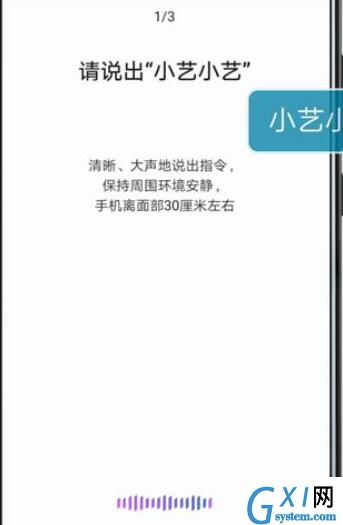 1/3

请说出“小艺小艺”

小艺小

清晰、大声地说出指令，
保持周围环境安静，
手机离面部30厘米左右

GXI网
system.com